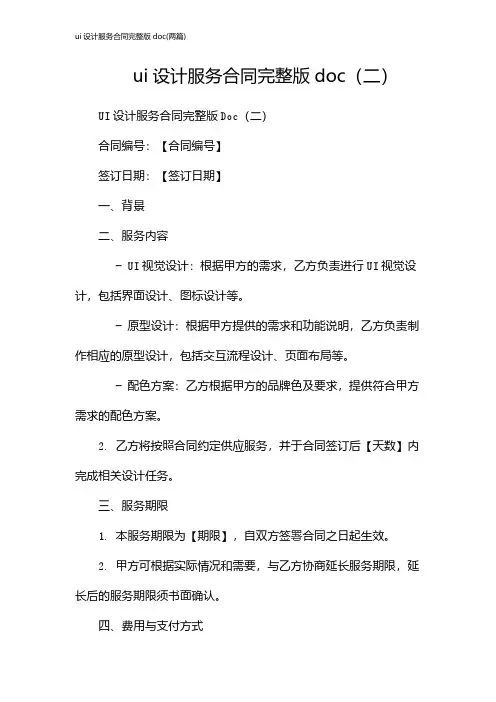 ui 设计服务合同完整版 doc(两篇)

ui 设计服务合同完整版 doc（二）

UI 设计服务合同完整版 Doc（二）

合同编号：【合同编号】

签订日期：【签订日期】

一、背景

二、服务内容

- UI 视觉设计：根据甲方的需求，乙方负责进行 UI 视觉设计，包括界面设计、图标设计等。

- 原型设计：根据甲方提供的需求和功能说明，乙方负责制作相应的原型设计，包括交互流程设计、页面布局等。

- 配色方案：乙方根据甲方的品牌色及要求，提供符合甲方需求的配色方案。

2. 乙方将按照合同约定供应服务，并于合同签订后【天数】内完成相关设计任务。

三、服务期限

1. 本服务期限为【期限】，自双方签署合同之日起生效。

2. 甲方可根据实际情况和需要，与乙方协商延长服务期限，延长后的服务期限须书面确认。

四、费用与支付方式